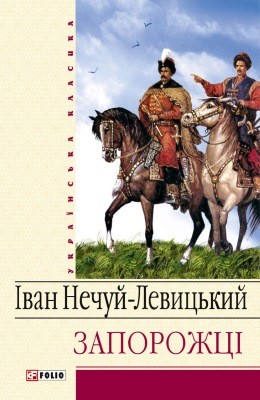 УКРАЇНСЬКА КЛАСИКА

Іван Нечуй-Левицький

ЗАПОРОЖЦІ

FOLIO